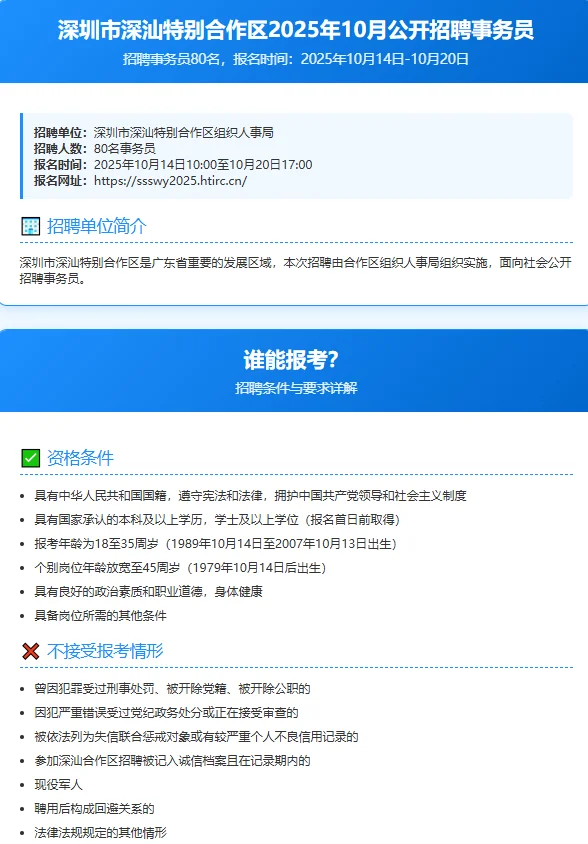 深圳市深汕特别合作区2025年10月公开招聘事务员

招聘事务员80名，报名时间：2025年10月14日-10月20日

招聘单位：深圳市深汕特别合作区组织人事局
招聘人数：80名事务员
报名时间：2025年10月14日10:00至10月20日17:00
报名网址：https://ssswy2025.htirc.cn/

招聘单位简介

深圳市深汕特别合作区是广东省重要的发展区域，本次招聘由合作区组织人事局组织实施，面向社会公开招聘事务员。

谁能报考？

招聘条件与要求详解

资格条件

• 具有中华人民共和国国籍，遵守宪法和法律，拥护中国共产党领导和社会主义制度
• 具有国家承认的本科及以上学历，学士及以上学位（报名首日前取得）
• 报考年龄为18至35周岁（1989年10月14日至2007年10月13日出生）
• 个别岗位年龄放宽至45周岁（1979年10月14日后出生）
• 具有良好的政治素质和职业道德，身体健康
• 具备岗位所需的其他条件

不接受报考情形

• 曾因犯罪受过刑事处罚、被开除党籍、被开除公职的
• 因犯严重错误受过党纪政务处分或正在接受审查的
• 被依法列为失信联合惩戒对象或有较严重个人不良信用记录的
• 参加深汕合作区招聘被记入诚信档案且在记录期内的
• 现役军人
• 聘用后构成回避关系的
• 法律法规规定的其他情形